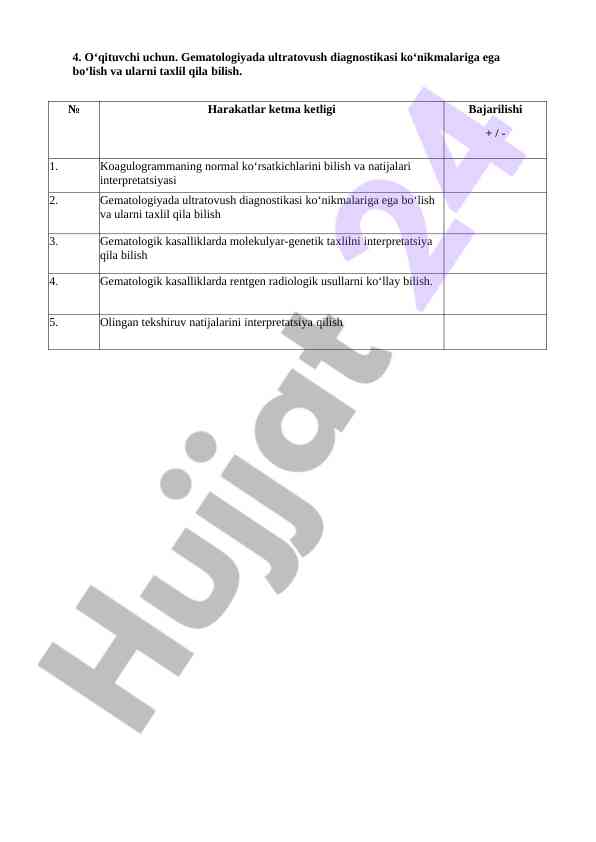 4. O'qituvchi uchun. Gematologiyada ultratovush diagnostikasi ko'nikmalariga ega bo'lish va ularni taxlil qila bilish.

| № | Harakatlar ketma ketligi | Bajarilishi + / - |
|---|---|---|
| 1. | Koagulogrammaning normal ko'rsatkichlarini bilish va natijalari interpretatsiyasi | |
| 2. | Gematologiyada ultratovush diagnostikasi ko'nikmalariga ega bo'lish va ularni taxlil qila bilish | |
| 3. | Gematologik kasalliklarda molekulyar-genetik taxlilni interpretatsiya qila bilish | |
| 4. | Gematologik kasalliklarda rentgen radiologik usullarni ko'llay bilish. | |
| 5. | Olingan tekshiruv natijalarini interpretatsiya qilish | |

Hujjat 24